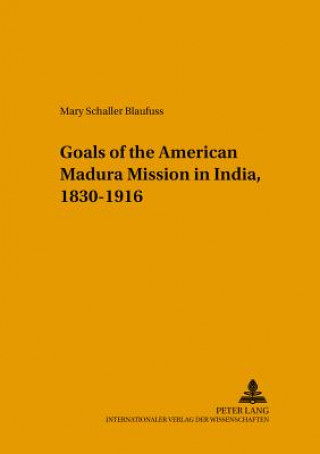 Mary Schaller Blaufuss

Goals of the American Madura Mission in India, 1830-1916

PETER LANG
INTERNATIONALER VERLAG DER WISSENSCHAFTEN